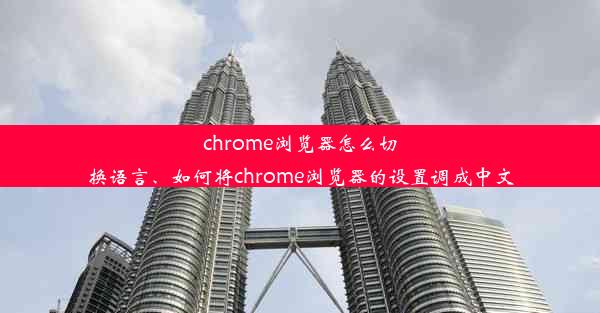 chrome浏览器怎么切换语言、如何将chrome浏览器的设置调成中文